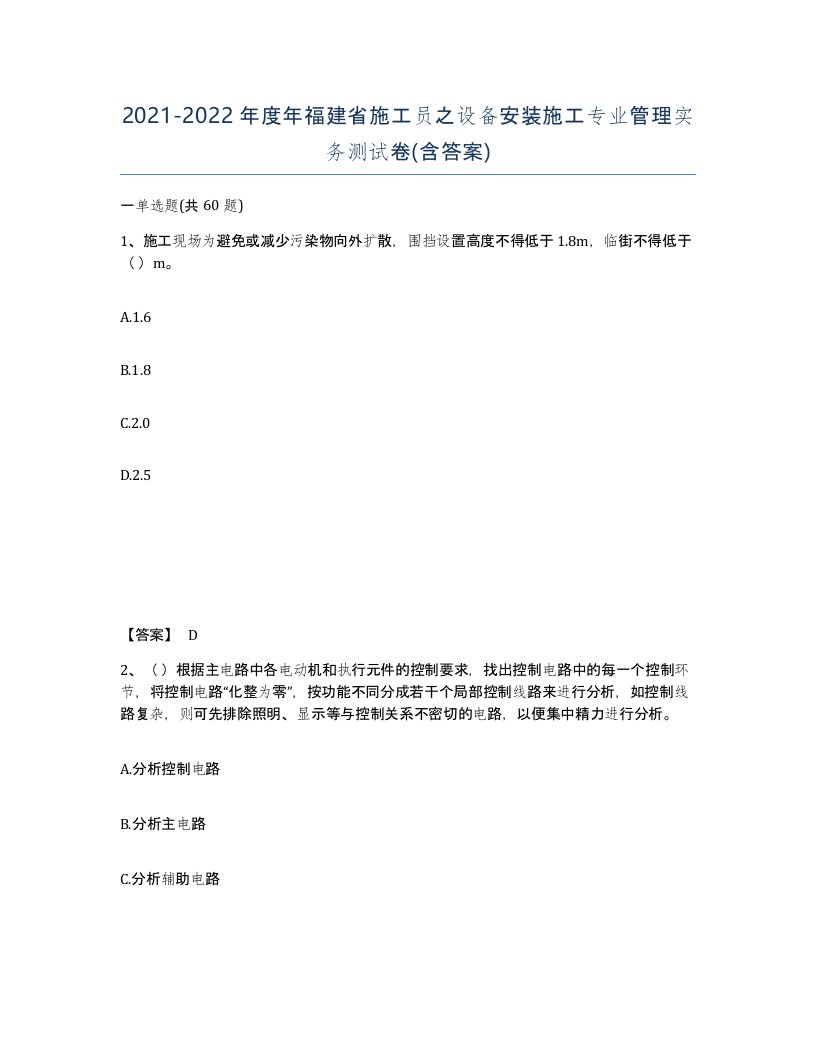 2021-2022年度年福建省施工员之设备安装施工专业管理实务测试卷(含答案)

一单选题(共 60 题)

1、施工现场为避免或减少污染物向外扩散，围挡设置高度不得低于 1.8m，临街不得低于（）m。

A.1.6

B.1.8

C.2.0

D.2.5

【答案】 D

2、（）根据主电路中各电动机和执行元件的控制要求，找出控制电路中的每一个控制环节，将控制电路“化整为零”，按功能不同分成若干个局部控制线路来进行分析，如控制线路复杂，则可先排除照明、显示等与控制关系不密切的电路，以便集中精力进行分析。

A.分析控制电路

B.分析主电路

C.分析辅助电路